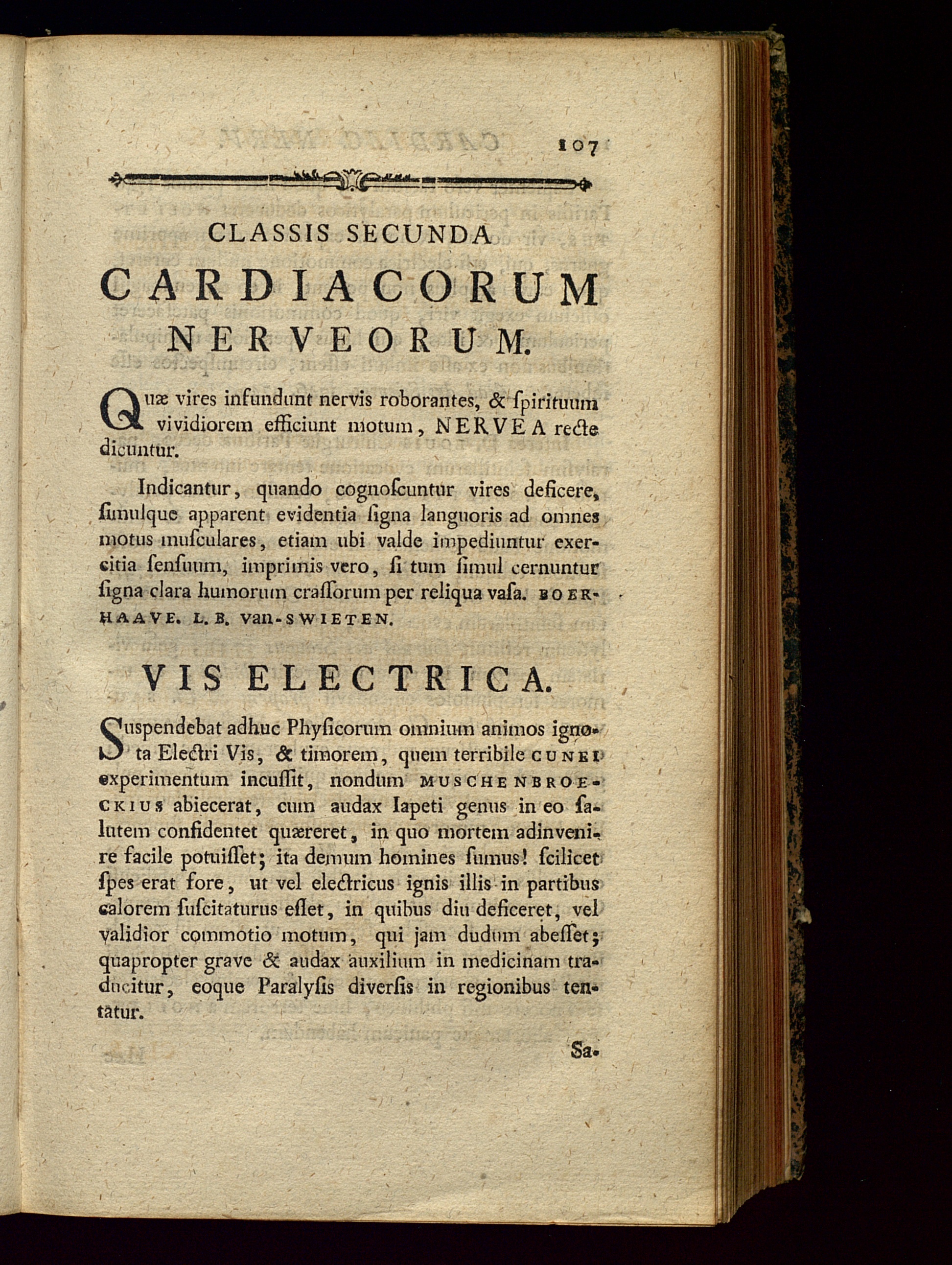 107

CLASSIS SECUNDA

CARDIACORUM NERVEORUM.

Quæ vires infundunt nervis roborantes, & ſpirituum vividiorem efficiunt motum, NERVEA recte dicuntur.

Indicantur, quando cognoſcuntur vires deficere, ſimulque apparent evidentia ſigna languoris ad omnes motus muſculares, etiam ubi valde impediuntur exercitia ſenſuum, imprimis vero, ſi tum ſimul cernuntur ſigna clara humorum craſſorum per reliqua vaſa. BOERHAAVE. L. B. van-SWIETEN.

VIS ELECTRICA.

Suspendebat adhuc Phyſicorum omnium animos ignota Electri Vis, & timorem, quem terribile CUNEI experimentum incuſſit, nondum MUSCHENBROECKIUS abiecerat, cum audax Iapeti genus in eo ſalutem confidentet quæreret, in quo mortem adinvenire facile potuiſſet; ita demum homines ſumus! ſcilicet ſpes erat fore, ut vel electricus ignis illis in partibus calorem ſuſcitaturus eſſet, in quibus diu deficeret, vel validior commotio motum, qui jam dudum abeſſet; quapropter grave & audax auxilium in medicinam traducitur, eoque Paralyſis diverſis in regionibus tentatur.

Sa-